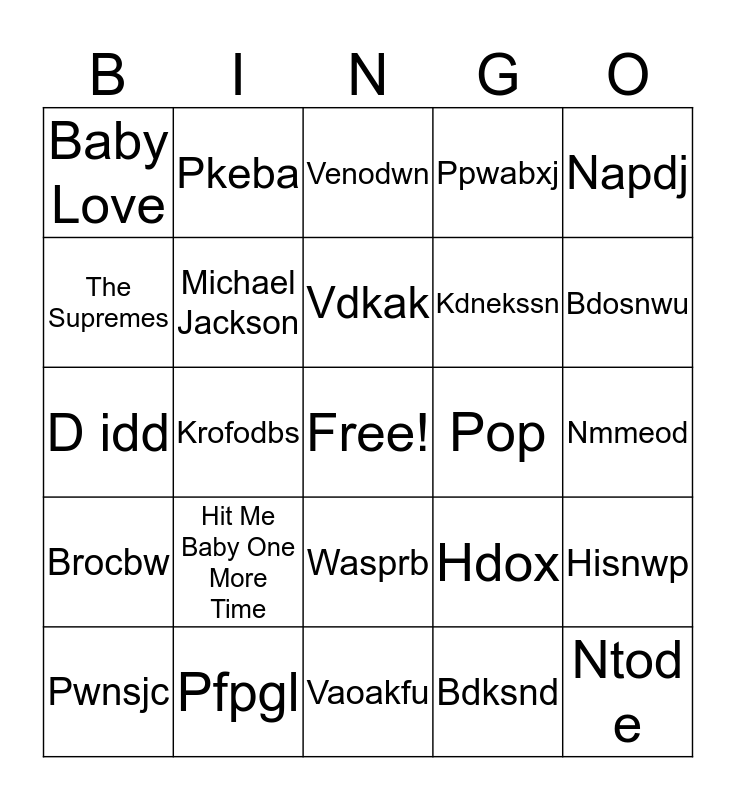 | B | I | N | G | O |
|---|---|---|---|---|
| Baby Love | Pkeba | Venodwn | Ppwabxj | Napdj |
| The Supremes | Michael Jackson | Vdkak | Kdnekssn | Bdosnwu |
| D idd | Krofodbs | Free! | Pop | Nmmeod |
| Brocbw | Hit Me Baby One More Time | Wasprb | Hdox | Hisnwp |
| Pwnsjc | Pfpgl | Vaoakfu | Bdksnd | Ntode |